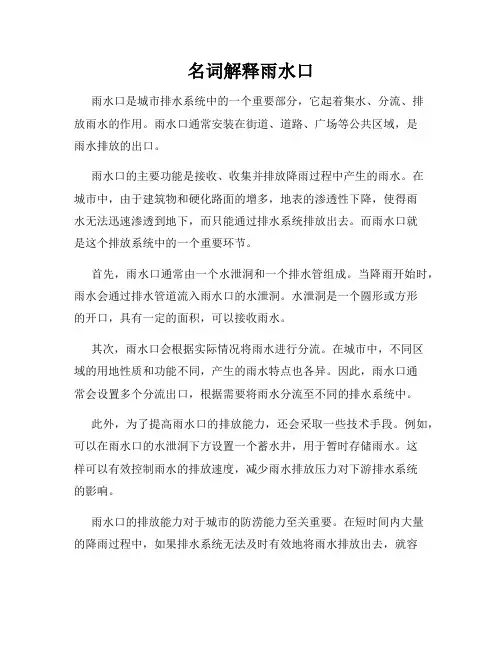 名词解释雨水口

雨水口是城市排水系统中的一个重要部分，它起着集水、分流、排放雨水的作用。雨水口通常安装在街道、道路、广场等公共区域，是雨水排放的出口。

雨水口的主要功能是接收、收集并排放降雨过程中产生的雨水。在城市中，由于建筑物和硬化路面的增多，地表的渗透性下降，使得雨水无法迅速渗透到地下，而只能通过排水系统排放出去。而雨水口就是这个排放系统中的一个重要环节。

首先，雨水口通常由一个水泄洞和一个排水管组成。当降雨开始时，雨水会通过排水管道流入雨水口的水泄洞。水泄洞是一个圆形或方形的开口，具有一定的面积，可以接收雨水。

其次，雨水口会根据实际情况将雨水进行分流。在城市中，不同区域的用地性质和功能不同，产生的雨水特点也各异。因此，雨水口通常会设置多个分流出口，根据需要将雨水分流至不同的排水系统中。

此外，为了提高雨水口的排放能力，还会采取一些技术手段。例如，可以在雨水口的水泄洞下方设置一个蓄水井，用于暂时存储雨水。这样可以有效控制雨水的排放速度，减少雨水排放压力对下游排水系统的影响。

雨水口的排放能力对于城市的防涝能力至关重要。在短时间内大量的降雨过程中，如果排水系统无法及时有效地将雨水排放出去，就容